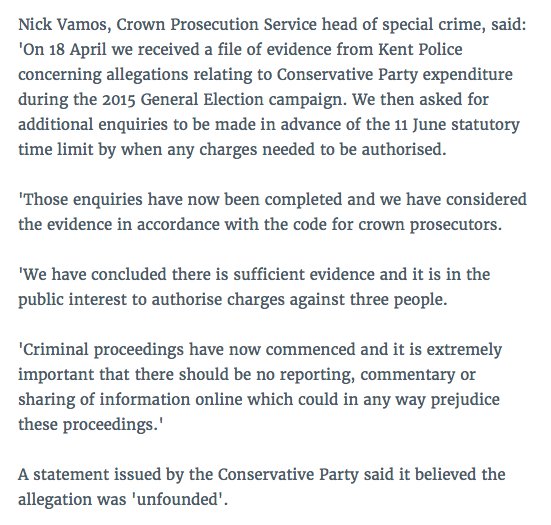 Nick Vamos, Crown Prosecution Service head of special crime, said: 'On 18 April we received a file of evidence from Kent Police concerning allegations relating to Conservative Party expenditure during the 2015 General Election campaign. We then asked for additional enquiries to be made in advance of the 11 June statutory time limit by when any charges needed to be authorised.

'Those enquiries have now been completed and we have considered the evidence in accordance with the code for crown prosecutors.

'We have concluded there is sufficient evidence and it is in the public interest to authorise charges against three people.

'Criminal proceedings have now commenced and it is extremely important that there should be no reporting, commentary or sharing of information online which could in any way prejudice these proceedings.'

A statement issued by the Conservative Party said it believed the allegation was 'unfounded'.